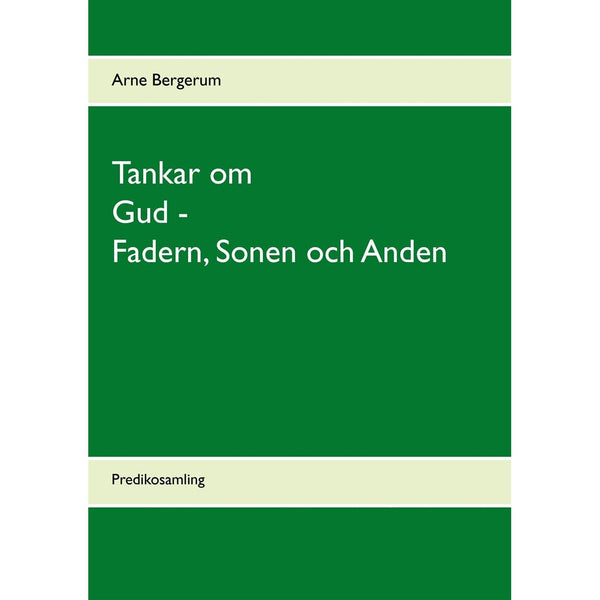 Arne Bergerum

Tankar om
Gud -
Fadern, Sonen och Anden

Predikosamling